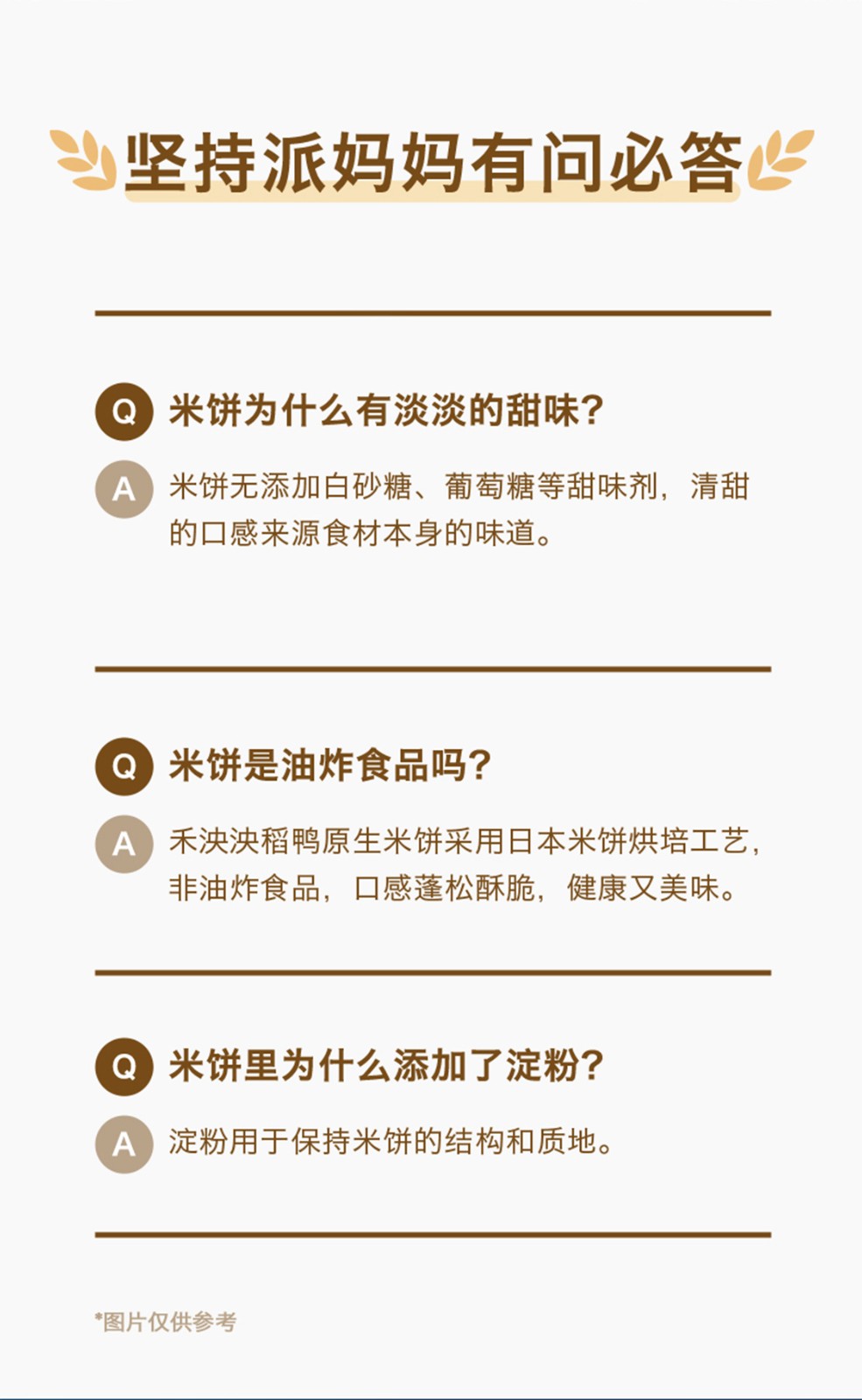 坚持派妈妈有问必答

Q 米饼为什么有淡淡的甜味?

A 米饼无添加白砂糖、葡萄糖等甜味剂，清甜的口感来源食材本身的味道。

Q 米饼是油炸食品吗?

A 禾泱泱稻鸭原生米饼采用日本米饼烘培工艺，非油炸食品，口感蓬松酥脆，健康又美味。

Q 米饼里为什么添加了淀粉?

A 淀粉用于保持米饼的结构和质地。

*图片仅供参考